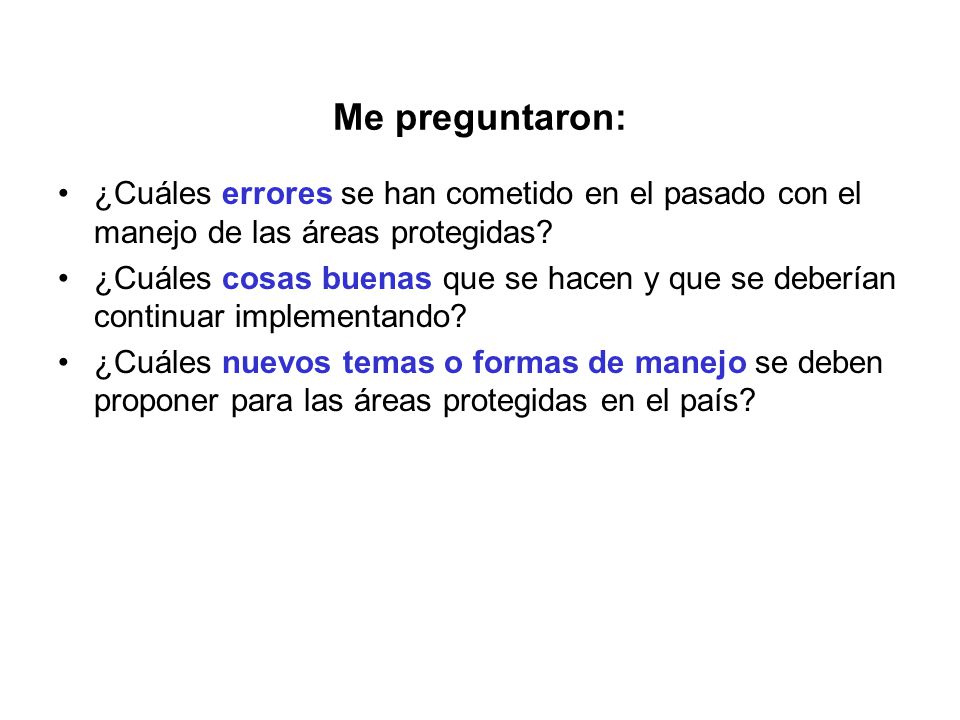 Me preguntaron:

• ¿Cuáles errores se han cometido en el pasado con el manejo de las áreas protegidas?
• ¿Cuáles cosas buenas que se hacen y que se deberían continuar implementando?
• ¿Cuáles nuevos temas o formas de manejo se deben proponer para las áreas protegidas en el país?